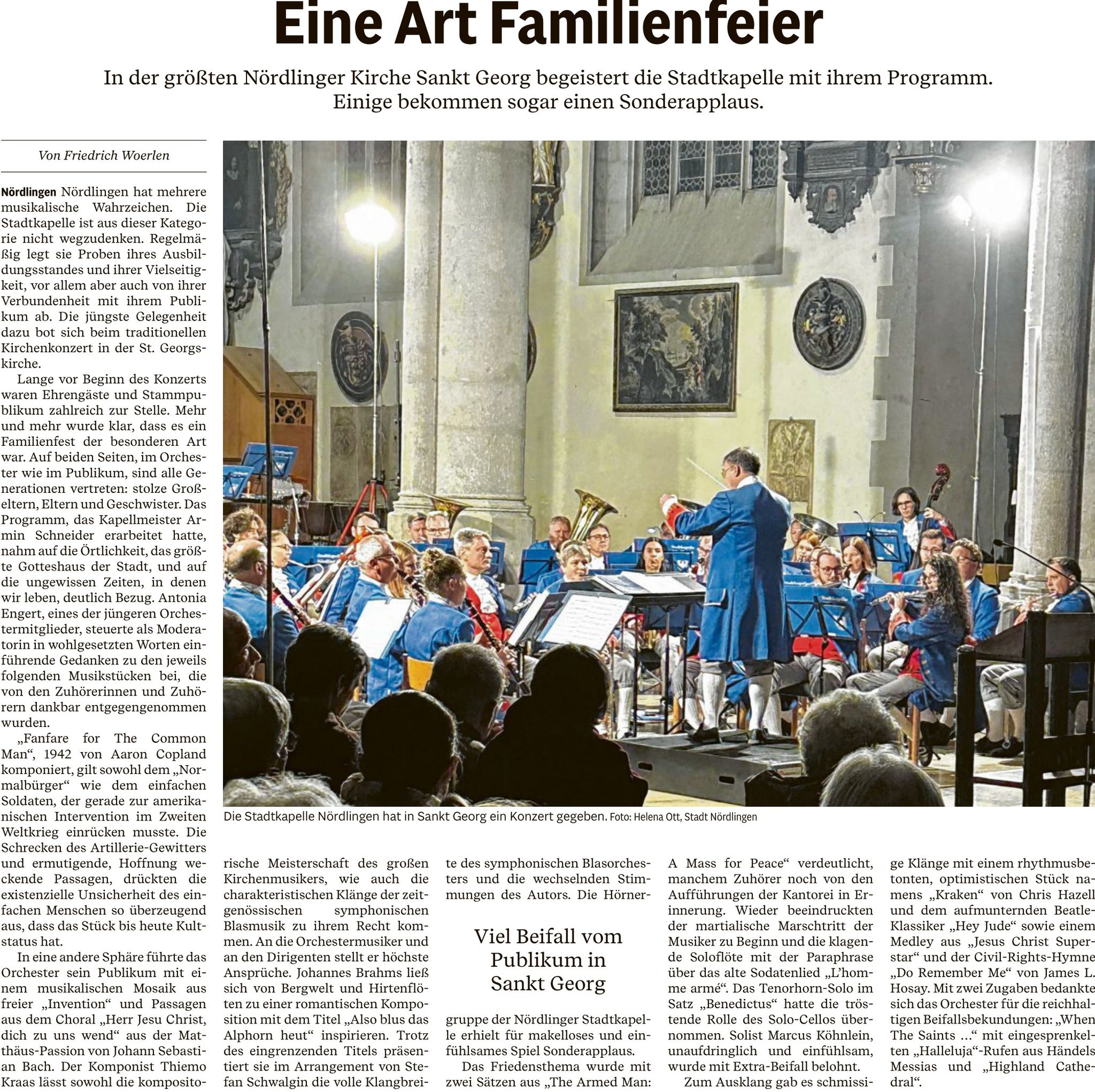 Eine Art Familienfeier

In der größten Nördlinger Kirche Sankt Georg begeistert die Stadtkapelle mit ihrem Programm. Einige bekommen sogar einen Sonderapplaus.

Von Friedrich Woerlen

Nördlingen Nördlingen hat mehrere musikalische Wahrzeichen. Die Stadtkapelle ist aus dieser Kategorie nicht wegzudenken. Regelmäßig legt sie Proben ihres Ausbildungsstandes und ihrer Vielseitigkeit, vor allem aber auch von ihrer Verbundenheit mit ihrem Publikum ab. Die jüngste Gelegenheit dazu bot sich beim traditionellen Kirchenkonzert in der St. Georgskirche.

Lange vor Beginn des Konzerts waren Ehrengäste und Stammpublikum zahlreich zur Stelle. Mehr und mehr wurde klar, dass es ein Familienfest der besonderen Art war. Auf beiden Seiten, im Orchester wie im Publikum, sind alle Generationen vertreten: stolze Großeltern, Eltern und Geschwister. Das Programm, das Kapellmeister Armin Schneider erarbeitet hatte, nahm auf die Örtlichkeit, das größte Gotteshaus der Stadt, und auf die ungewissen Zeiten, in denen wir leben, deutlich Bezug. Antonia Engert, eines der jüngeren Orchestermitglieder, steuerte als Moderatorin in wohlgesetzten Worten einführende Gedanken zu den jeweils folgenden Musikstücken bei, die von den Zuhörerinnen und Zuhörern dankbar entgegengenommen wurden.

„Fanfare for The Common Man“, 1942 von Aaron Copland komponiert, gilt sowohl dem „Normalbürger“ wie dem einfachen Soldaten, der gerade zur amerikanischen Intervention im Zweiten Weltkrieg einrücken musste. Die Schrecken des Artillerie-Gewitters und ermutigende, Hoffnung weckende Passagen, drückten die existenzielle Unsicherheit des einfachen Menschen so überzeugend aus, dass das Stück bis heute Kultstatus hat.

In eine andere Sphäre führte das Orchester sein Publikum mit einem musikalischen Mosaik aus freier „Invention“ und Passagen aus dem Choral „Herr Jesu Christ, dich zu uns wend“ aus der Matthäus-Passion von Johann Sebastian Bach. Der Komponist Thiemo Kraas lässt sowohl die kompositorische Meisterschaft des großen Kirchenmusikers, wie auch die charakteristischen Klänge der zeitgenössischen symphonischen Blasmusik zu ihrem Recht kommen. An die Orchestermusiker und an den Dirigenten stellt er höchste Ansprüche. Johannes Brahms ließ sich von Bergwelt und Hirtenflöten zu einer romantischen Komposition mit dem Titel „Also blus das Alphorn heut“ inspirieren. Trotz des eingrenzenden Titels präsentiert sie im Arrangement von Stefan Schwalgin die volle Klangbreite des symphonischen Blasorchesters und die wechselnden Stimmungen des Autors. Die Hörnergruppe der Nördlinger Stadtkapelle erhielt für makelloses und einfühlsames Spiel Sonderapplaus.

Viel Beifall vom Publikum in Sankt Georg

Das Friedensthema wurde mit zwei Sätzen aus „The Armed Man: A Mass for Peace“ verdeutlicht, manchem Zuhörer noch von den Aufführungen der Kantorei in Erinnerung. Wieder beeindruckten der martialische Marschtritt der Musiker zu Beginn und die klagende Soloflöte mit der Paraphrase über das alte Sodatenlied „L’homme armé“. Das Tenorhorn-Solo im Satz „Benedictus“ hatte die tröstende Rolle des Solo-Cellos übernommen. Solist Marcus Köhnlein, unaufdringlich und einfühlsam, wurde mit Extra-Beifall belohnt.

Zum Ausklang gab es schmissige Klänge mit einem rhythmusbetonten, optimistischen Stück namens „Kraken“ von Chris Hazell und dem aufmunternden Beatle-Klassiker „Hey Jude“ sowie einem Medley aus „Jesus Christ Superstar“ und der Civil-Rights-Hymne „Do Remember Me“ von James L. Hosay. Mit zwei Zugaben bedankte sich das Orchester für die reichhaltigen Beifallsbekundungen: „When The Saints ...“ mit eingesprenkelten „Halleluja“-Rufen aus Händels Messias und „Highland Cathedral“.

Die Stadtkapelle Nördlingen hat in Sankt Georg ein Konzert gegeben. Foto: Helena Ott, Stadt Nördlingen